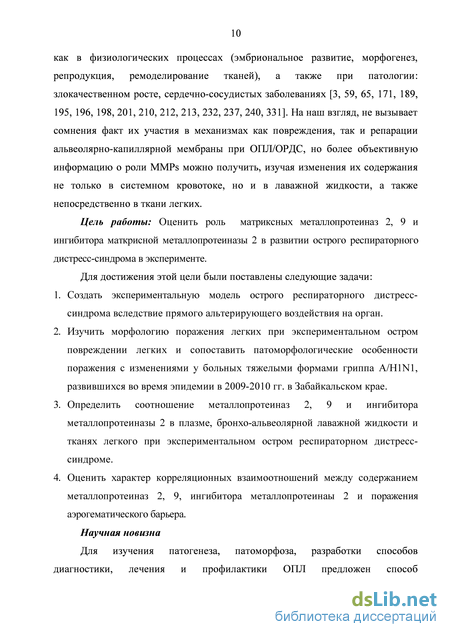 10

как в физиологических процессах (эмбриональное развитие, морфогенез, репродукция, ремоделирование тканей), а также при патологии: злокачественном росте, сердечно-сосудистых заболеваниях [3, 59, 65, 171, 189, 195, 196, 198, 201, 210, 212, 213, 232, 237, 240, 331]. На наш взгляд, не вызывает сомнения факт их участия в механизмах как повреждения, так и репарации альвеолярно-капиллярной мембраны при ОПЛ/ОРДС, но более объективную информацию о роли MMPs можно получить, изучая изменения их содержания не только в системном кровотоке, но и в лаважной жидкости, а также непосредственно в ткани легких.

Цель работы: Оценить роль матриксных металлопротеиназ 2, 9 и ингибитора маткрисной металлопротеиназы 2 в развитии острого респираторного дистресс-синдрома в эксперименте.

Для достижения этой цели были поставлены следующие задачи:

1. Создать экспериментальную модель острого респираторного дистресс-синдрома вследствие прямого альтерирующего воздействия на орган.

2. Изучить морфологию поражения легких при экспериментальном остром повреждении легких и сопоставить патоморфологические особенности поражения с изменениями у больных тяжелыми формами гриппа A/H1N1, развившихся во время эпидемии в 2009-2010 гг. в Забайкальском крае.

3. Определить соотношение металлопротеиназ 2, 9 и ингибитора металлопротеиназы 2 в плазме, бронхо-альвеолярной лаважной жидкости и тканях легкого при экспериментальном остром респираторном дистресс-синдроме.

4. Оценить характер корреляционных взаимоотношений между содержанием металлопротеиназ 2, 9, ингибитора металлопротеинаы 2 и поражения аэрогематического барьера.

Научная новизна

Для изучения патогенеза, патоморфоза, разработки способов диагностики, лечения и профилактики ОПЛ предложен способ

dsLib.net
библиотека диссертаций